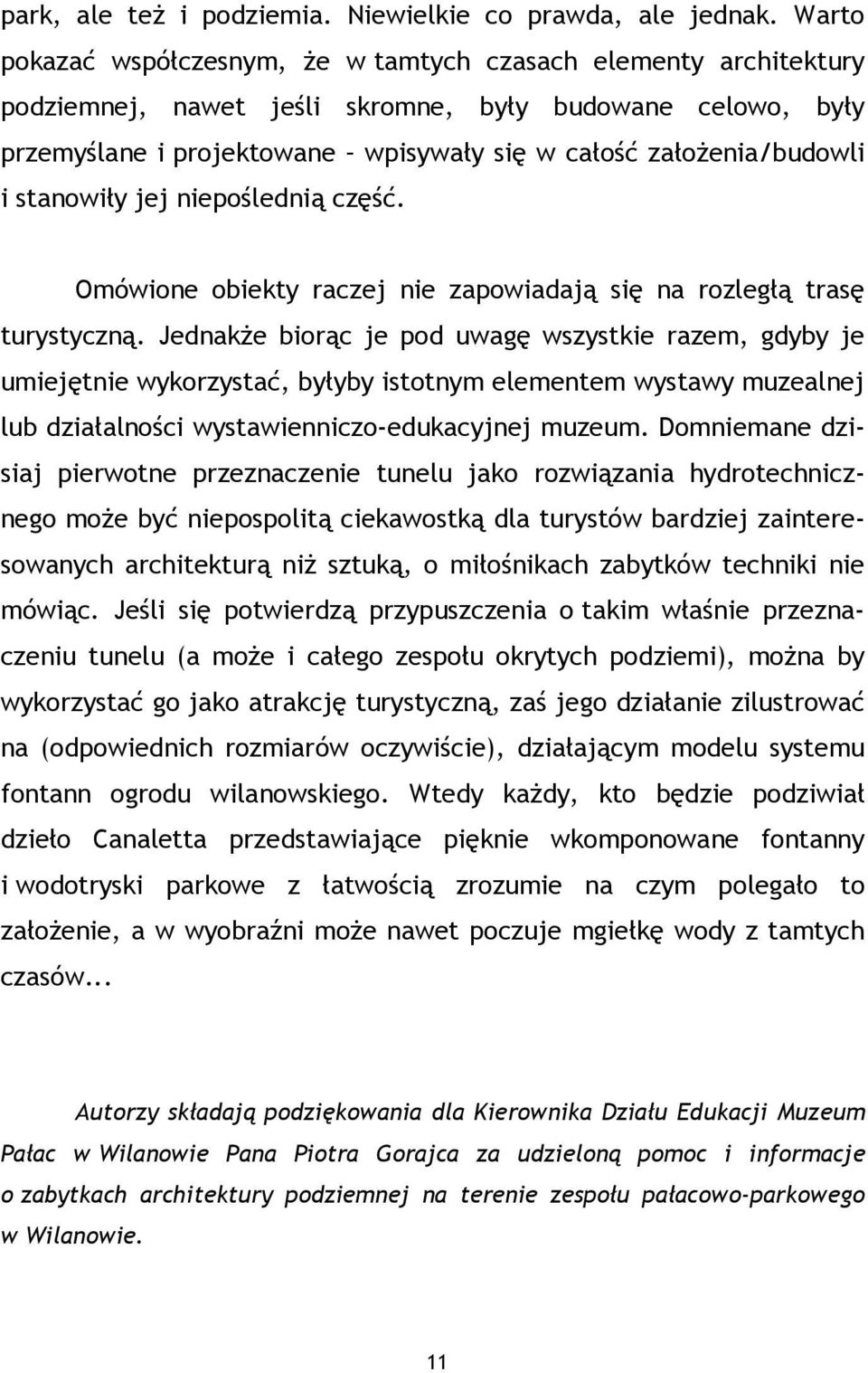 park, ale też i podziemia. Niewielkie co prawda, ale jednak. Warto pokazać współczesnym, że w tamtych czasach elementy architektury podziemnej, nawet jeśli skromne, były budowane celowo, były przemyślane i projektowane – wpisywały się w całość założenia/budowli i stanowiły jej niepoślednią część.

Omówione obiekty raczej nie zapowiadają się na rozległą trasę turystyczną. Jednakże biorąc je pod uwagę wszystkie razem, gdyby je umiejętnie wykorzystać, byłyby istotnym elementem wystawy muzealnej lub działalności wystawienniczo-edukacyjnej muzeum. Domniemane dzisiaj pierwotne przeznaczenie tunelu jako rozwiązania hydrotechnicznego może być niepospolitą ciekawostką dla turystów bardziej zainteresowanych architekturą niż sztuką, o miłośnikach zabytków techniki nie mówiąc. Jeśli się potwierdzą przypuszczenia o takim właśnie przeznaczeniu tunelu (a może i całego zespołu okrytych podziemi), można by wykorzystać go jako atrakcję turystyczną, zaś jego działanie zilustrować na (odpowiednich rozmiarów oczywiście), działającym modelu systemu fontann ogrodu wilanowskiego. Wtedy każdy, kto będzie podziwiał dzieło Canaletta przedstawiające pięknie wkomponowane fontanny i wodotryski parkowe z łatwością zrozumie na czym polegało to założenie, a w wyobraźni może nawet poczuje mgiełkę wody z tamtych czasów...

Autorzy składają podziękowania dla Kierownika Działu Edukacji Muzeum Pałac w Wilanowie Pana Piotra Gorajca za udzieloną pomoc i informacje o zabytkach architektury podziemnej na terenie zespołu pałacowo-parkowego w Wilanowie.

11